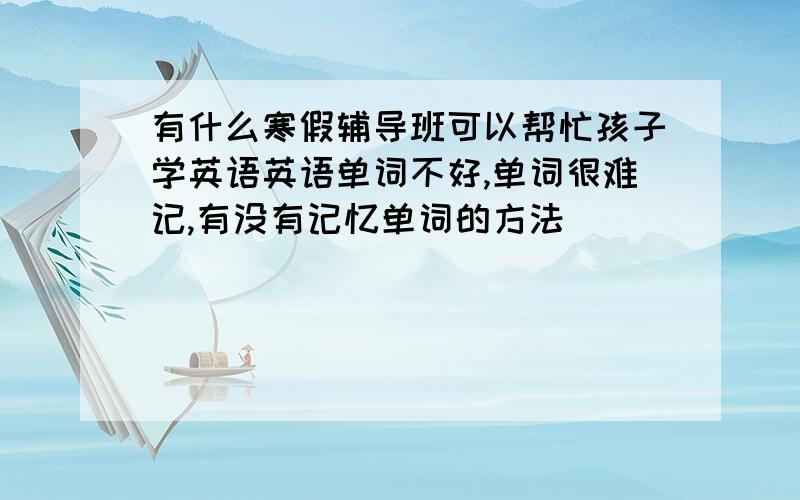 有什么寒假辅导班可以帮忙孩子学英语英语单词不好,单词很难记,有没有记忆单词的方法